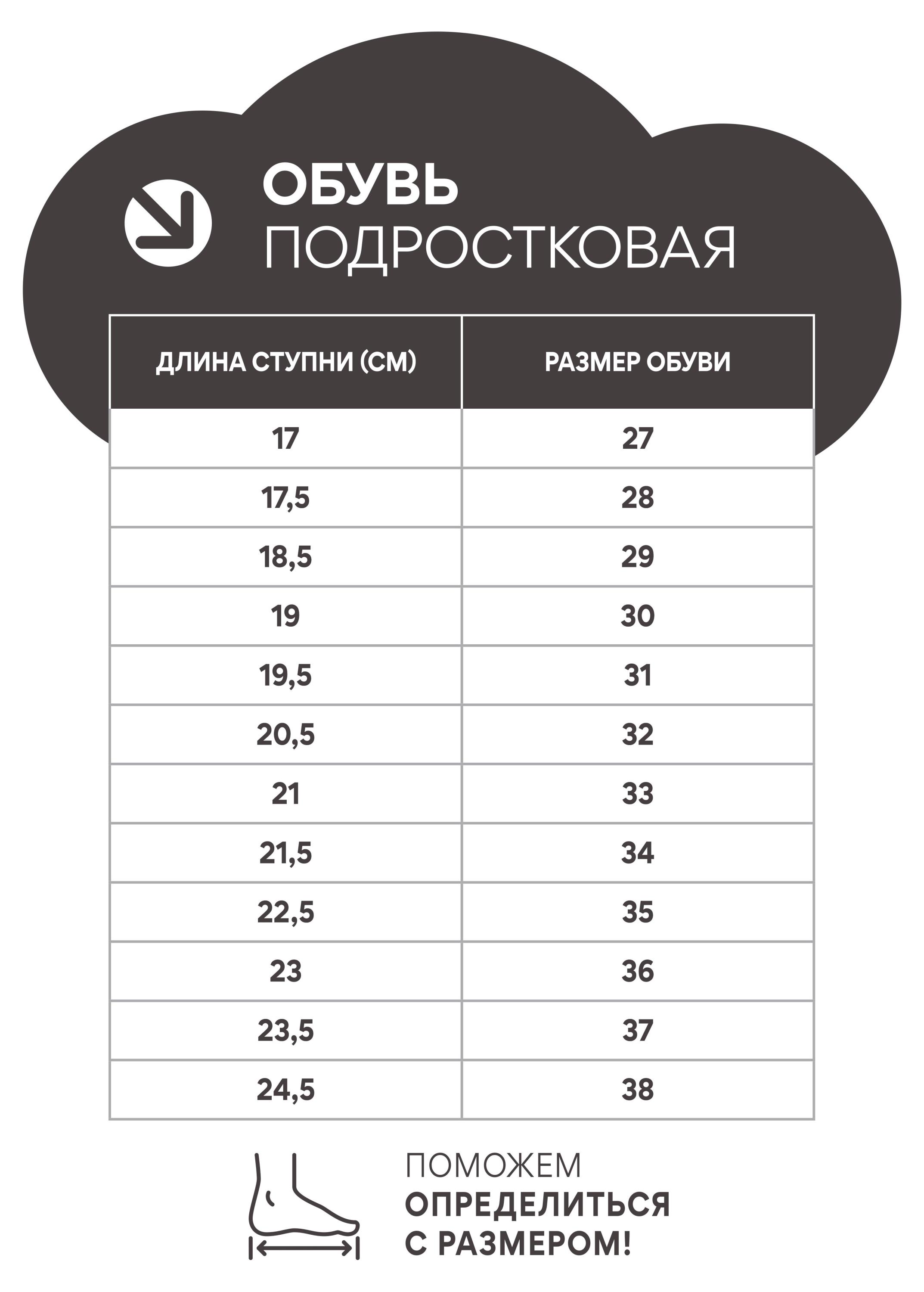 ОБУВЬ
ПОДРОСТКОВАЯ

| ДЛИНА СТУПНИ (СМ) | РАЗМЕР ОБУВИ |
|---|---|
| 17 | 27 |
| 17,5 | 28 |
| 18,5 | 29 |
| 19 | 30 |
| 19,5 | 31 |
| 20,5 | 32 |
| 21 | 33 |
| 21,5 | 34 |
| 22,5 | 35 |
| 23 | 36 |
| 23,5 | 37 |
| 24,5 | 38 |

ПОМОЖЕМ
ОПРЕДЕЛИТЬСЯ
С РАЗМЕРОМ!